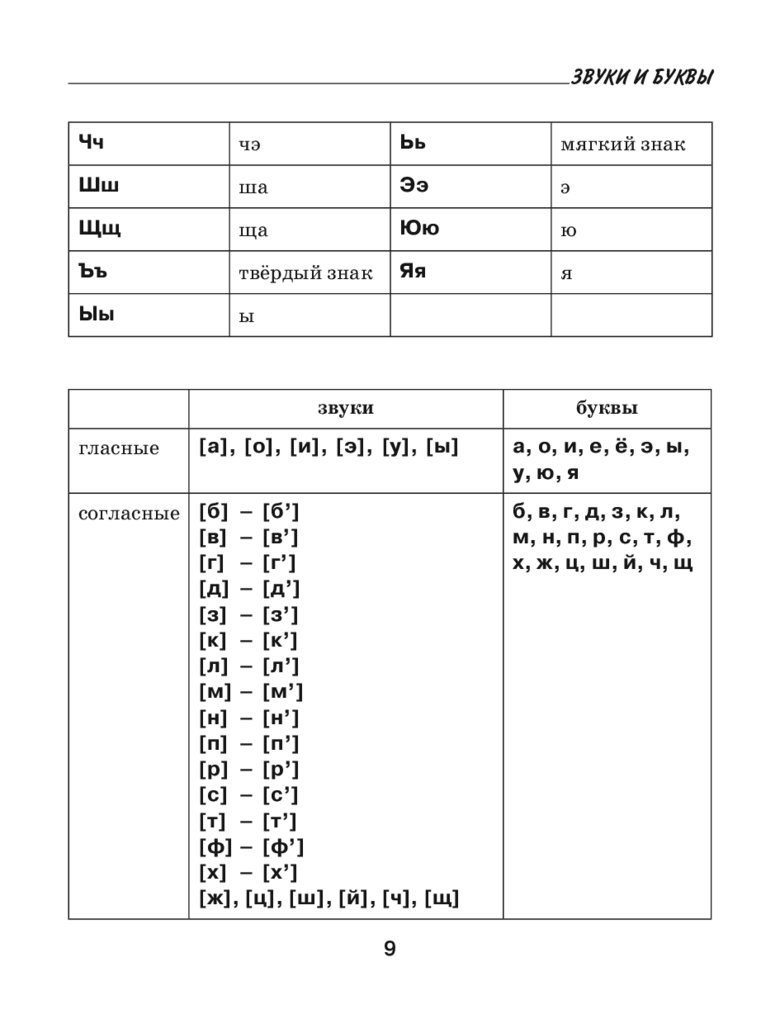 ЗВУКИ И БУКВЫ

| Чч | чэ | Ьь | мягкий знак |
|---|---|---|---|
| Шш | ша | Ээ | э |
| Щщ | ща | Юю | ю |
| Ъъ | твёрдый знак | Яя | я |
| Ыы | ы | | |

| | звуки | буквы |
|---|---|---|
| гласные | [а], [о], [и], [э], [у], [ы] | а, о, и, е, ё, э, ы, у, ю, я |
| согласные | [б] – [б’] [в] – [в’] [г] – [г’] [д] – [д’] [з] – [з’] [к] – [к’] [л] – [л’] [м] – [м’] [н] – [н’] [п] – [п’] [р] – [р’] [с] – [с’] [т] – [т’] [ф] – [ф’] [х] – [х’] [ж], [ц], [ш], [й], [ч], [щ] | б, в, г, д, з, к, л, м, н, п, р, с, т, ф, х, ж, ц, ш, й, ч, щ |

9